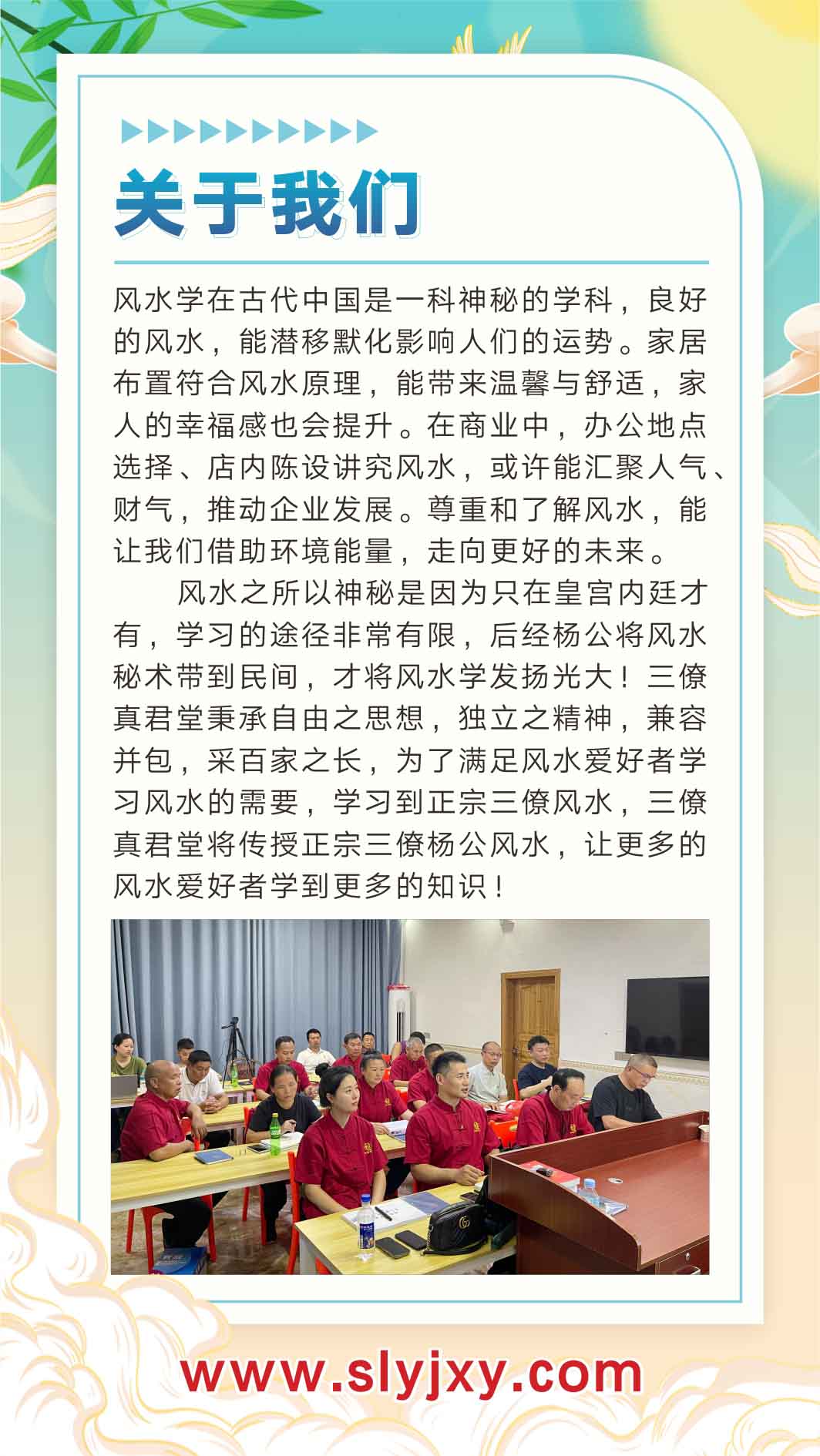 关于我们

风水学在古代中国是一科神秘的学科，良好的风水，能潜移默化影响人们的运势。家居布置符合风水原理，能带来温馨与舒适，家人的幸福感也会提升。在商业中，办公地点选择、店内陈设讲究风水，或许能汇聚人气、财气，推动企业发展。尊重和了解风水，能让我们借助环境能量，走向更好的未来。

风水之所以神秘是因为只在皇宫内廷才有，学习的途径非常有限，后经杨公将风水秘术带到民间，才将风水学发扬光大！三僚真君堂秉承自由之思想，独立之精神，兼容并包，采百家之长，为了满足风水爱好者学习风水的需要，学习到正宗三僚风水，三僚真君堂将传授正宗三僚杨公风水，让更多的风水爱好者学到更多的知识！

www.slyjxy.com